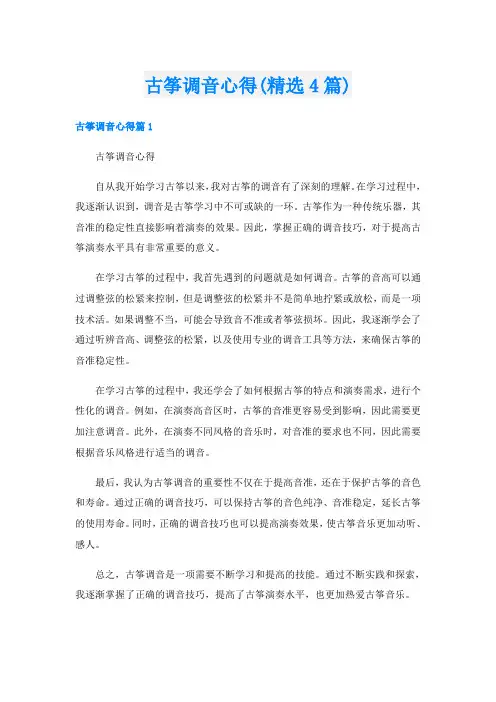 古筝调音心得(精选4篇)

古筝调音心得篇1

古筝调音心得

自从我开始学习古筝以来，我对古筝的调音有了深刻的理解。在学习过程中，我逐渐认识到，调音是古筝学习中不可或缺的一环。古筝作为一种传统乐器，其音准的稳定性直接影响着演奏的效果。因此，掌握正确的调音技巧，对于提高古筝演奏水平具有非常重要的意义。

在学习古筝的过程中，我首先遇到的问题就是如何调音。古筝的音高可以通过调整弦的松紧来控制，但是调整弦的松紧并不是简单地拧紧或放松，而是一项技术活。如果调整不当，可能会导致音不准或者筝弦损坏。因此，我逐渐学会了通过听辨音高、调整弦的松紧，以及使用专业的调音工具等方法，来确保古筝的音准稳定性。

在学习古筝的过程中，我还学会了如何根据古筝的特点和演奏需求，进行个性化的调音。例如，在演奏高音区时，古筝的音准更容易受到影响，因此需要更加注意调音。此外，在演奏不同风格的音乐时，对音准的要求也不同，因此需要根据音乐风格进行适当的调音。

最后，我认为古筝调音的重要性不仅在于提高音准，还在于保护古筝的音色和寿命。通过正确的调音技巧，可以保持古筝的音色纯净、音准稳定，延长古筝的使用寿命。同时，正确的调音技巧也可以提高演奏效果，使古筝音乐更加动听、感人。

总之，古筝调音是一项需要不断学习和提高的技能。通过不断实践和探索，我逐渐掌握了正确的调音技巧，提高了古筝演奏水平，也更加热爱古筝音乐。